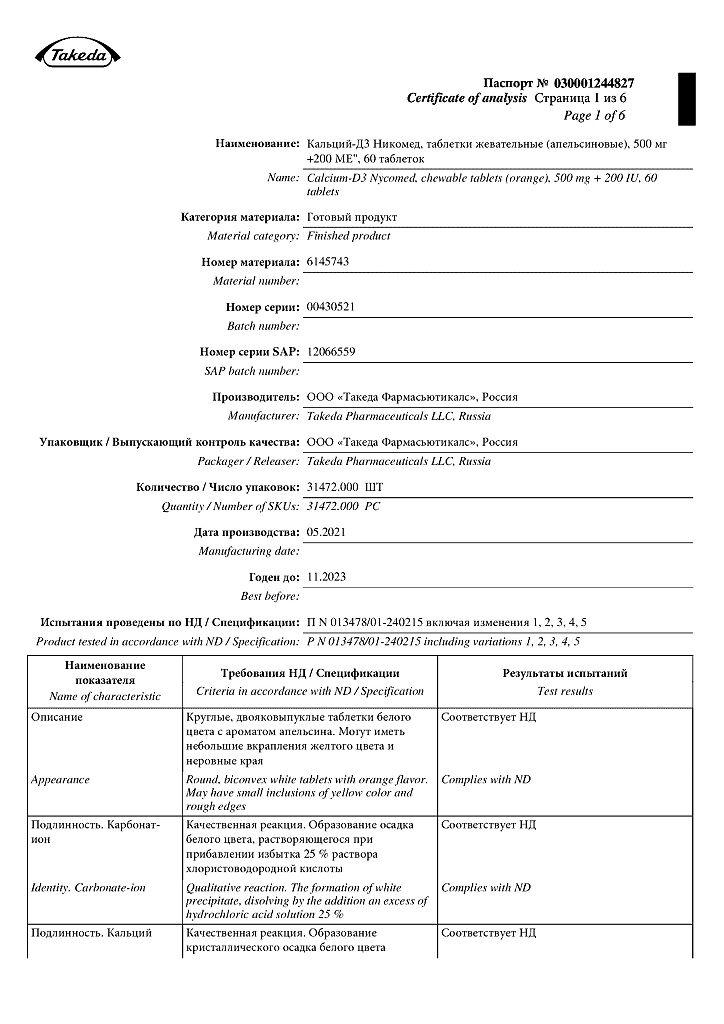 Takeda

Паспорт № 030001244827
Certificate of analysis Страница 1 из 6
Page 1 of 6

Наименование: Кальций-Д3 Никомед, таблетки жевательные (апельсиновые), 500 мг +200 МЕ", 60 таблеток
Name: Calcium-D3 Nycomed, chewable tablets (orange), 500 mg + 200 IU, 60 tablets

Категория материала: Готовый продукт
Material category: Finished product

Номер материала: 6145743
Material number:

Номер серии: 00430521
Batch number:

Номер серии SAP: 12066559
SAP batch number:

Производитель: ООО «Такеда Фармасьютикалс», Россия
Manufacturer: Takeda Pharmaceuticals LLC, Russia

Упаковщик / Выпускающий контроль качества: ООО «Такеда Фармасьютикалс», Россия
Packager / Releaser: Takeda Pharmaceuticals LLC, Russia

Количество / Число упаковок: 31472.000 ШТ
Quantity / Number of SKUs: 31472.000 PC

Дата производства: 05.2021
Manufacturing date:

Годен до: 11.2023
Best before:

Испытания проведены по НД / Спецификации: П N 013478/01-240215 включая изменения 1, 2, 3, 4, 5
Product tested in accordance with ND / Specification: P N 013478/01-240215 including variations 1, 2, 3, 4, 5

| Наименование показателя Name of characteristic | Требования НД / Спецификации Criteria in accordance with ND / Specification | Результаты испытаний Test results |
|---|---|---|
| Описание | Круглые, двояковыпуклые таблетки белого цвета с ароматом апельсина. Могут иметь небольшие вкрапления желтого цвета и неровные края | Соответствует НД |
| Appearance | Round, biconvex white tablets with orange flavor. May have small inclusions of yellow color and rough edges | Complies with ND |
| Подлинность. Карбонат-ион | Качественная реакция. Образование осадка белого цвета, растворяющегося при прибавлении избытка 25 % раствора хлористоводородной кислоты | Соответствует НД |
| Identity. Carbonate-ion | Qualitative reaction. The formation of white precipitate, disolving by the addition an excess of hydrochloric acid solution 25 % | Complies with ND |
| Подлинность. Кальций | Качественная реакция. Образование кристаллического осадка белого цвета | Соответствует НД |